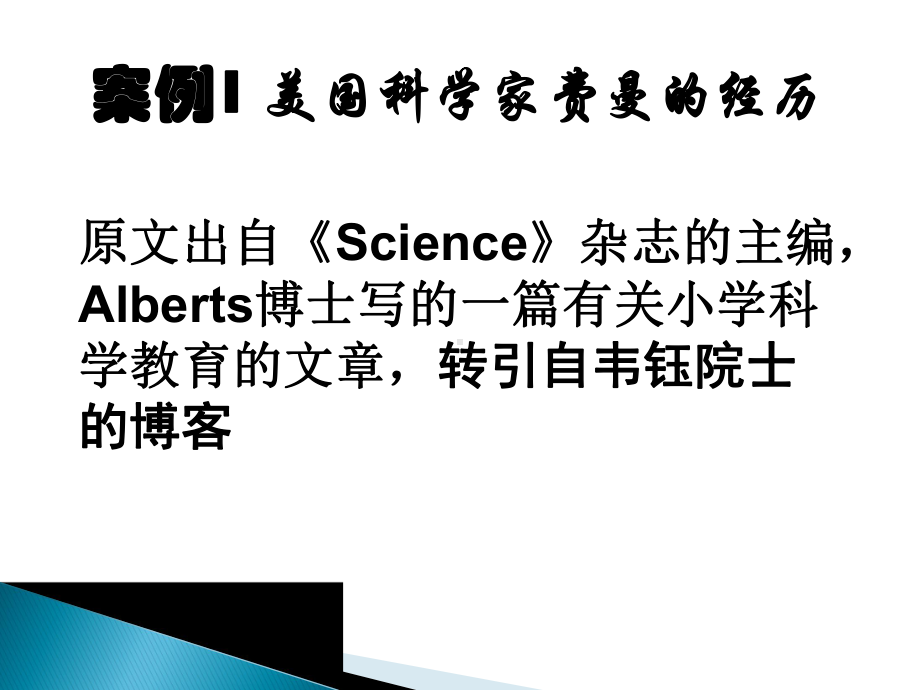 案例1 美国科学家费曼的经历

原文出自《Science》杂志的主编，Alberts博士写的一篇有关小学科学教育的文章，转引自韦钰院士的博客